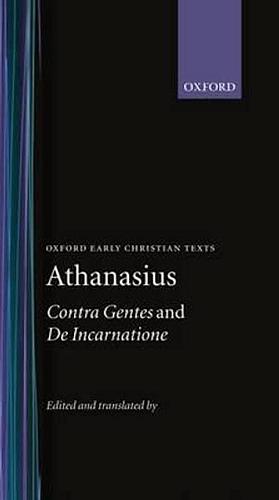 OXFORD

OXFORD EARLY CHRISTIAN TEXTS

Athanasius

Contra Gentes and De Incarnatione

Edited and translated by